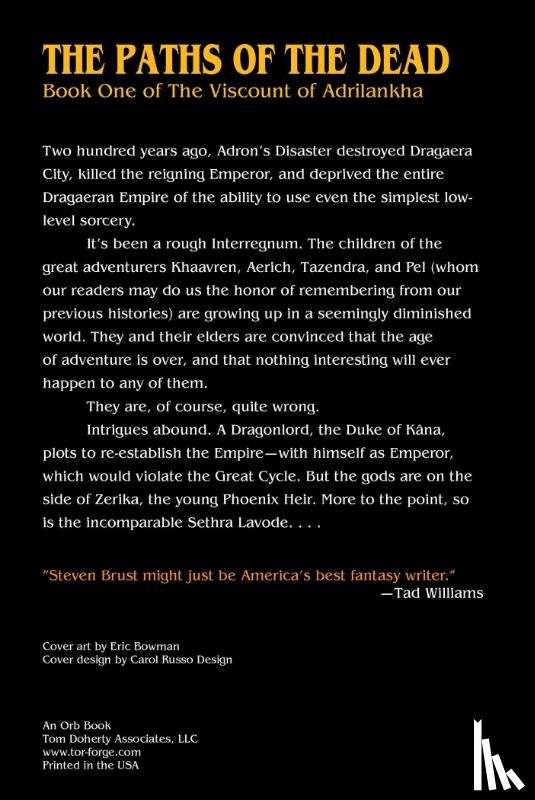 THE PATHS OF THE DEAD
Book One of The Viscount of Adrilankha

Two hundred years ago, Adron's Disaster destroyed Dragaera City, killed the reigning Emperor, and deprived the entire Dragaeran Empire of the ability to use even the simplest low-level sorcery.

It's been a rough Interregnum. The children of the great adventurers Khaavren, Aerich, Tazendra, and Pel (whom our readers may do us the honor of remembering from our previous histories) are growing up in a seemingly diminished world. They and their elders are convinced that the age of adventure is over, and that nothing interesting will ever happen to any of them.

They are, of course, quite wrong.

Intrigues abound. A Dragonlord, the Duke of Kâna, plots to re-establish the Empire—with himself as Emperor, which would violate the Great Cycle. But the gods are on the side of Zerika, the young Phoenix Heir. More to the point, so is the incomparable Sethra Lavode. . . .

"Steven Brust might just be America's best fantasy writer."
—Tad Williams

Cover art by Eric Bowman
Cover design by Carol Russo Design

An Orb Book
Tom Doherty Associates, LLC
www.tor-forge.com
Printed in the USA